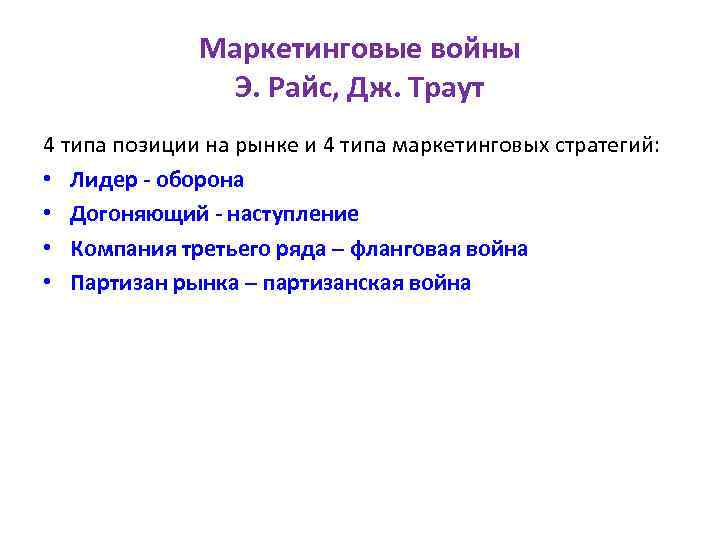 Маркетинговые войны
Э. Райс, Дж. Траут

4 типа позиции на рынке и 4 типа маркетинговых стратегий:
• Лидер - оборона
• Догоняющий - наступление
• Компания третьего ряда – фланговая война
• Партизан рынка – партизанская война